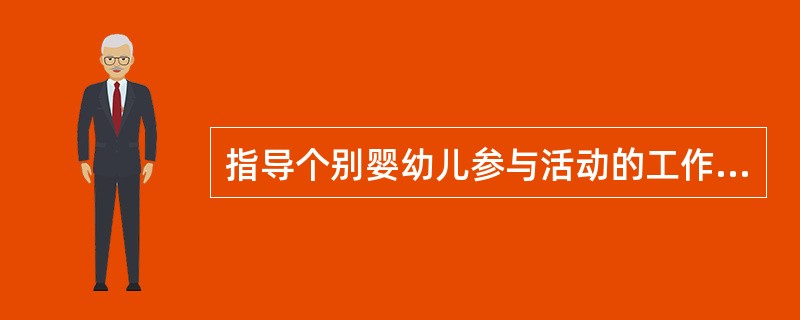 指导个别婴幼儿参与活动的工作...